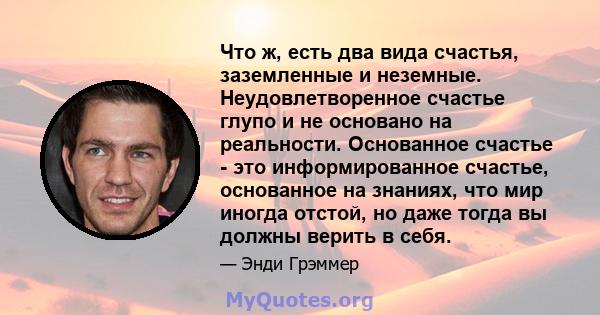 Что ж, есть два вида счастья, заземленные и неземные. Неудовлетворенное счастье глупо и не основано на реальности. Основанное счастье - это информированное счастье, основанное на знаниях, что мир иногда отстой, но даже тогда вы должны верить в себя.

— Энди Грэммер

MyQuotes.org